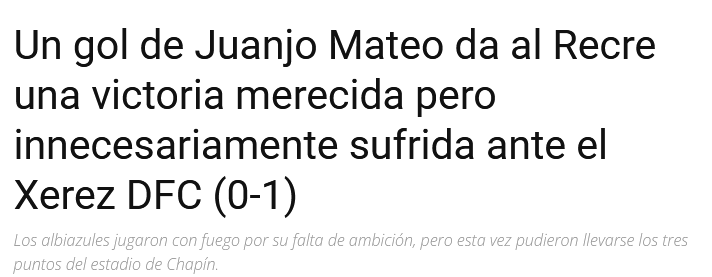 Un gol de Juanjo Mateo da al Recre una victoria merecida pero innecesariamente sufrida ante el Xerez DFC (0-1)

Los albiazules jugaron con fuego por su falta de ambición, pero esta vez pudieron llevarse los tres puntos del estadio de Chapín.